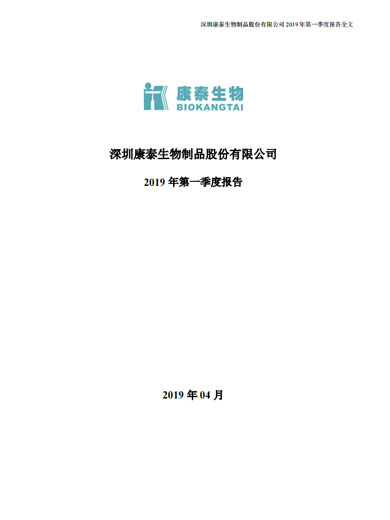 深圳康泰生物制品股份有限公司 2019 年第一季度报告全文

康泰生物
BIOKANGTAI

深圳康泰生物制品股份有限公司

2019 年第一季度报告

2019 年 04 月